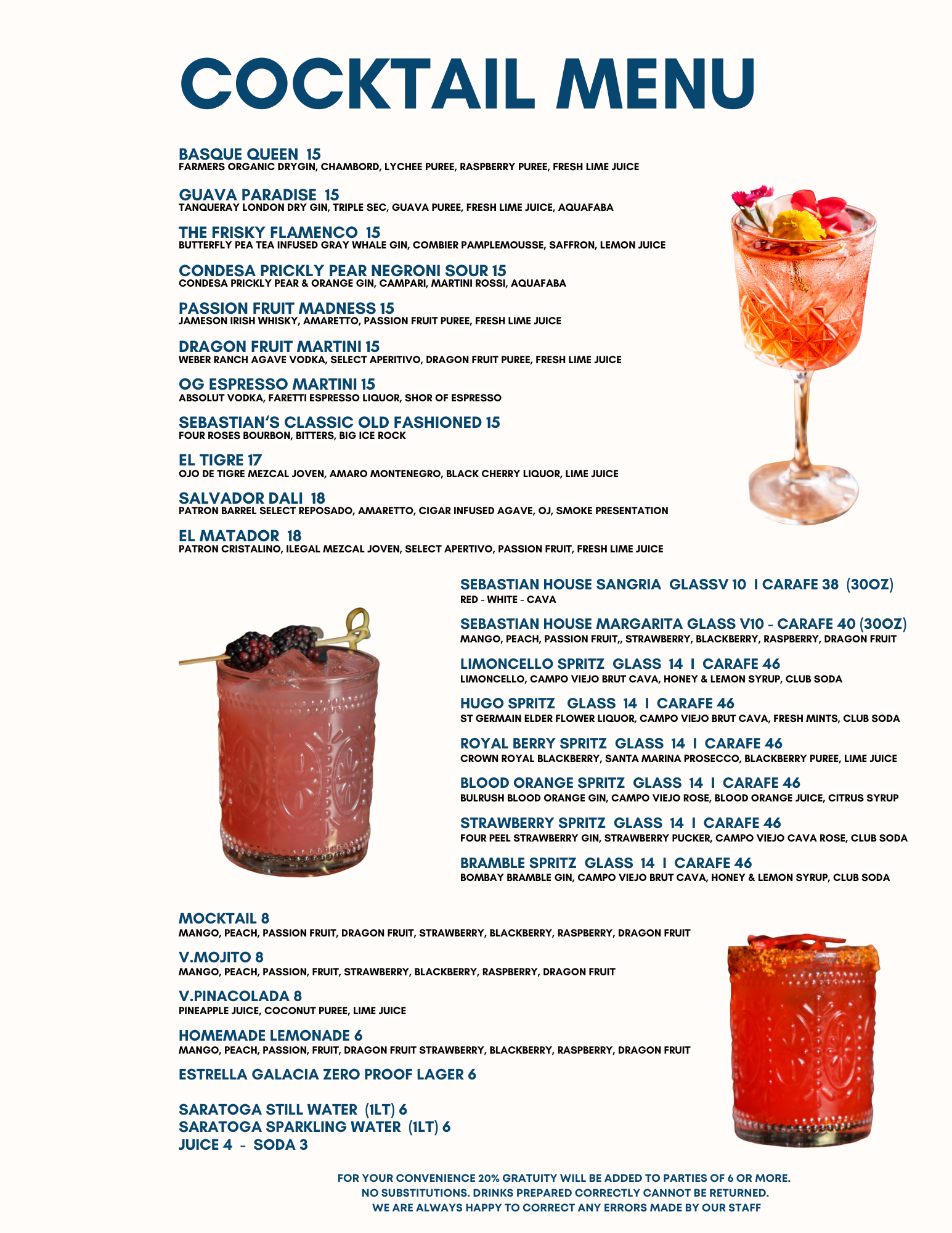 COCKTAIL MENU

BASQUE QUEEN 15
FARMERS ORGANIC DRYGIN, CHAMBORD, LYCHEE PUREE, RASPBERRY PUREE, FRESH LIME JUICE

GUAVA PARADISE 15
TANQUERAY LONDON DRY GIN, TRIPLE SEC, GUAVA PUREE, FRESH LIME JUICE, AQUAFABA

THE FRISKY FLAMENCO 15
BUTTERFLY PEA TEA INFUSED GRAY WHALE GIN, COMBIER PAMPLEMOUSSE, SAFFRON, LEMON JUICE

CONDESA PRICKLY PEAR NEGRONI SOUR 15
CONDESA PRICKLY PEAR & ORANGE GIN, CAMPARI, MARTINI ROSSI, AQUAFABA

PASSION FRUIT MADNESS 15
JAMESON IRISH WHISKY, AMARETTO, PASSION FRUIT PUREE, FRESH LIME JUICE

DRAGON FRUIT MARTINI 15
WEBER RANCH AGAVE VODKA, SELECT APERITIVO, DRAGON FRUIT PUREE, FRESH LIME JUICE

OG ESPRESSO MARTINI 15
ABSOLUT VODKA, FARETTI ESPRESSO LIQUOR, SHOR OF ESPRESSO

SEBASTIAN'S CLASSIC OLD FASHIONED 15
FOUR ROSES BOURBON, BITTERS, BIG ICE ROCK

EL TIGRE 17
OJO DE TIGRE MEZCAL JOVEN, AMARO MONTENEGRO, BLACK CHERRY LIQUOR, LIME JUICE

SALVADOR DALI 18
PATRON BARREL SELECT REPOSADO, AMARETTO, CIGAR INFUSED AGAVE, OJ, SMOKE PRESENTATION

EL MATADOR 18
PATRON CRISTALINO, ILEGAL MEZCAL JOVEN, SELECT APERTIVO, PASSION FRUIT, FRESH LIME JUICE

SEBASTIAN HOUSE SANGRIA GLASSV 10 I CARAFE 38 (30OZ)
RED - WHITE - CAVA

SEBASTIAN HOUSE MARGARITA GLASS V10 - CARAFE 40 (30OZ)
MANGO, PEACH, PASSION FRUIT,, STRAWBERRY, BLACKBERRY, RASPBERRY, DRAGON FRUIT

LIMONCELLO SPRITZ GLASS 14 I CARAFE 46
LIMONCELLO, CAMPO VIEJO BRUT CAVA, HONEY & LEMON SYRUP, CLUB SODA

HUGO SPRITZ GLASS 14 I CARAFE 46
ST GERMAIN ELDER FLOWER LIQUOR, CAMPO VIEJO BRUT CAVA, FRESH MINTS, CLUB SODA

ROYAL BERRY SPRITZ GLASS 14 I CARAFE 46
CROWN ROYAL BLACKBERRY, SANTA MARINA PROSECCO, BLACKBERRY PUREE, LIME JUICE

BLOOD ORANGE SPRITZ GLASS 14 I CARAFE 46
BULRUSH BLOOD ORANGE GIN, CAMPO VIEJO ROSE, BLOOD ORANGE JUICE, CITRUS SYRUP

STRAWBERRY SPRITZ GLASS 14 I CARAFE 46
FOUR PEEL STRAWBERRY GIN, STRAWBERRY PUCKER, CAMPO VIEJO CAVA ROSE, CLUB SODA

BRAMBLE SPRITZ GLASS 14 I CARAFE 46
BOMBAY BRAMBLE GIN, CAMPO VIEJO BRUT CAVA, HONEY & LEMON SYRUP, CLUB SODA

MOCKTAIL 8
MANGO, PEACH, PASSION FRUIT, DRAGON FRUIT, STRAWBERRY, BLACKBERRY, RASPBERRY, DRAGON FRUIT

V.MOJITO 8
MANGO, PEACH, PASSION, FRUIT, STRAWBERRY, BLACKBERRY, RASPBERRY, DRAGON FRUIT

V.PINACOLADA 8
PINEAPPLE JUICE, COCONUT PUREE, LIME JUICE

HOMEMADE LEMONADE 6
MANGO, PEACH, PASSION, FRUIT, DRAGON FRUIT STRAWBERRY, BLACKBERRY, RASPBERRY, DRAGON FRUIT

ESTRELLA GALACIA ZERO PROOF LAGER 6

SARATOGA STILL WATER (1LT) 6
SARATOGA SPARKLING WATER (1LT) 6
JUICE 4 - SODA 3

FOR YOUR CONVENIENCE 20% GRATUITY WILL BE ADDED TO PARTIES OF 6 OR MORE.
NO SUBSTITUTIONS. DRINKS PREPARED CORRECTLY CANNOT BE RETURNED.
WE ARE ALWAYS HAPPY TO CORRECT ANY ERRORS MADE BY OUR STAFF